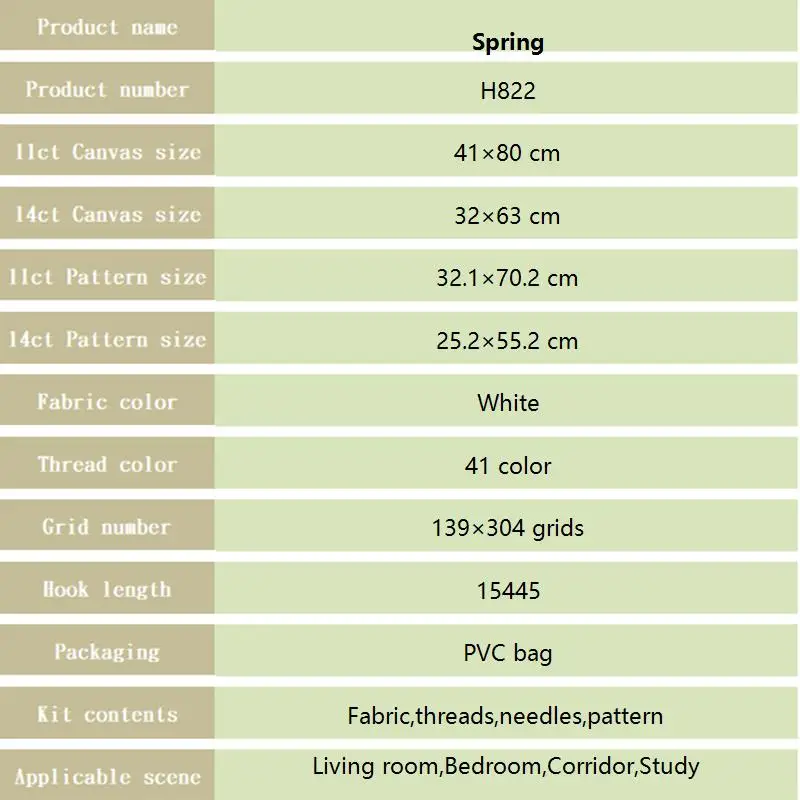 | Product name | Spring |
|---|---|
| Product number | H822 |
| 11ct Canvas size | 41×80 cm |
| 14ct Canvas size | 32×63 cm |
| 11ct Pattern size | 32.1×70.2 cm |
| 14ct Pattern size | 25.2×55.2 cm |
| Fabric color | White |
| Thread color | 41 color |
| Grid number | 139×304 grids |
| Hook length | 15445 |
| Packaging | PVC bag |
| Kit contents | Fabric,threads,needles,pattern |
| Applicable scene | Living room,Bedroom,Corridor,Study |